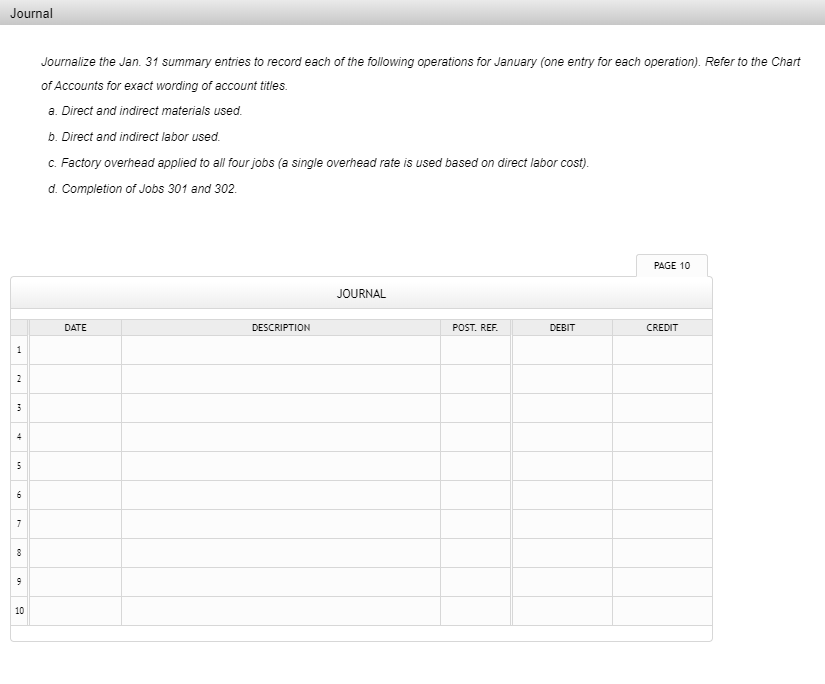 Journal

Journalize the Jan. 31 summary entries to record each of the following operations for January (one entry for each operation). Refer to the Chart of Accounts for exact wording of account titles.

a. Direct and indirect materials used.

b. Direct and indirect labor used.

c. Factory overhead applied to all four jobs (a single overhead rate is used based on direct labor cost).

d. Completion of Jobs 301 and 302.

PAGE 10

JOURNAL

| | DATE | DESCRIPTION | POST. REF. | DEBIT | CREDIT |
|---|---|---|---|---|---|
| 1 | | | | | |
| 2 | | | | | |
| 3 | | | | | |
| 4 | | | | | |
| 5 | | | | | |
| 6 | | | | | |
| 7 | | | | | |
| 8 | | | | | |
| 9 | | | | | |
| 10 | | | | | |